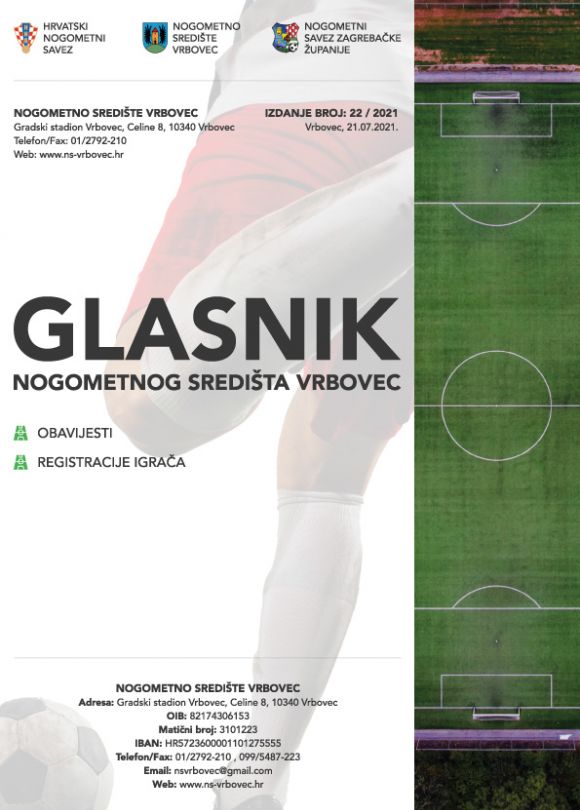 HRVATSKI NOGOMETNI SAVEZ

NOGOMETNO SREDIŠTE VRBOVEC

NOGOMETNI SAVEZ ZAGREBAČKE ŽUPANIJE

NOGOMETNO SREDIŠTE VRBOVEC
Gradski stadion Vrbovec, Celine 8, 10340 Vrbovec
Telefon/Fax: 01/2792-210
Web: www.ns-vrbovec.hr

IZDANJE BROJ: 22 / 2021
Vrbovec, 21.07.2021.

GLASNIK
NOGOMETNOG SREDIŠTA VRBOVEC

OBAVIJESTI

REGISTRACIJE IGRAČA

NOGOMETNO SREDIŠTE VRBOVEC
Adresa: Gradski stadion Vrbovec, Celine 8, 10340 Vrbovec
OIB: 82174306153
Matični broj: 3101223
IBAN: HR5723600001101275555
Telefon/Fax: 01/2792-210 , 099/5487-223
Email: nsvrbovec@gmail.com
Web: www.ns-vrbovec.hr